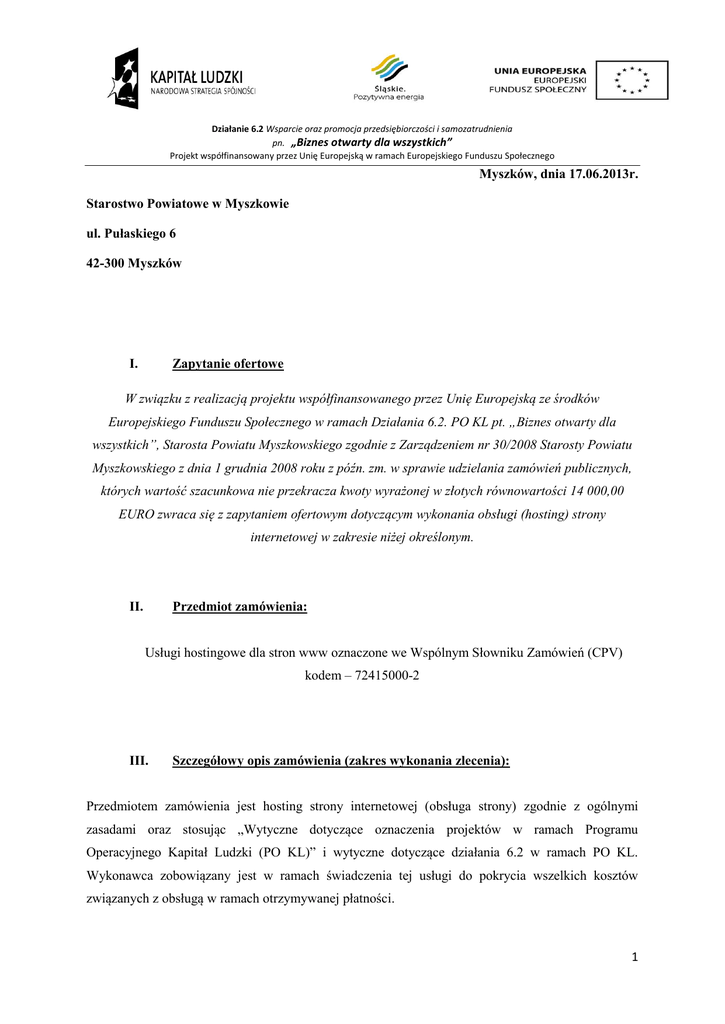 KAPITAŁ LUDZKI
NARODOWA STRATEGIA SPÓJNOŚCI

Śląskie.
Pozytywna energia

UNIA EUROPEJSKA
EUROPEJSKI
FUNDUSZ SPOŁECZNY

Działanie 6.2 Wsparcie oraz promocja przedsiębiorczości i samozatrudnienia
pn. „Biznes otwarty dla wszystkich"
Projekt współfinansowany przez Unię Europejską w ramach Europejskiego Funduszu Społecznego

Myszków, dnia 17.06.2013r.

Starostwo Powiatowe w Myszkowie

ul. Pułaskiego 6

42-300 Myszków

I. Zapytanie ofertowe

W związku z realizacją projektu współfinansowanego przez Unię Europejską ze środków Europejskiego Funduszu Społecznego w ramach Działania 6.2. PO KL pt. „Biznes otwarty dla wszystkich", Starosta Powiatu Myszkowskiego zgodnie z Zarządzeniem nr 30/2008 Starosty Powiatu Myszkowskiego z dnia 1 grudnia 2008 roku z późn. zm. w sprawie udzielania zamówień publicznych, których wartość szacunkowa nie przekracza kwoty wyrażonej w złotych równowartości 14 000,00 EURO zwraca się z zapytaniem ofertowym dotyczącym wykonania obsługi (hosting) strony internetowej w zakresie niżej określonym.

II. Przedmiot zamówienia:

Usługi hostingowe dla stron www oznaczone we Wspólnym Słowniku Zamówień (CPV) kodem – 72415000-2

III. Szczegółowy opis zamówienia (zakres wykonania zlecenia):

Przedmiotem zamówienia jest hosting strony internetowej (obsługa strony) zgodnie z ogólnymi zasadami oraz stosując „Wytyczne dotyczące oznaczenia projektów w ramach Programu Operacyjnego Kapitał Ludzki (PO KL)" i wytyczne dotyczące działania 6.2 w ramach PO KL. Wykonawca zobowiązany jest w ramach świadczenia tej usługi do pokrycia wszelkich kosztów związanych z obsługą w ramach otrzymywanej płatności.

1